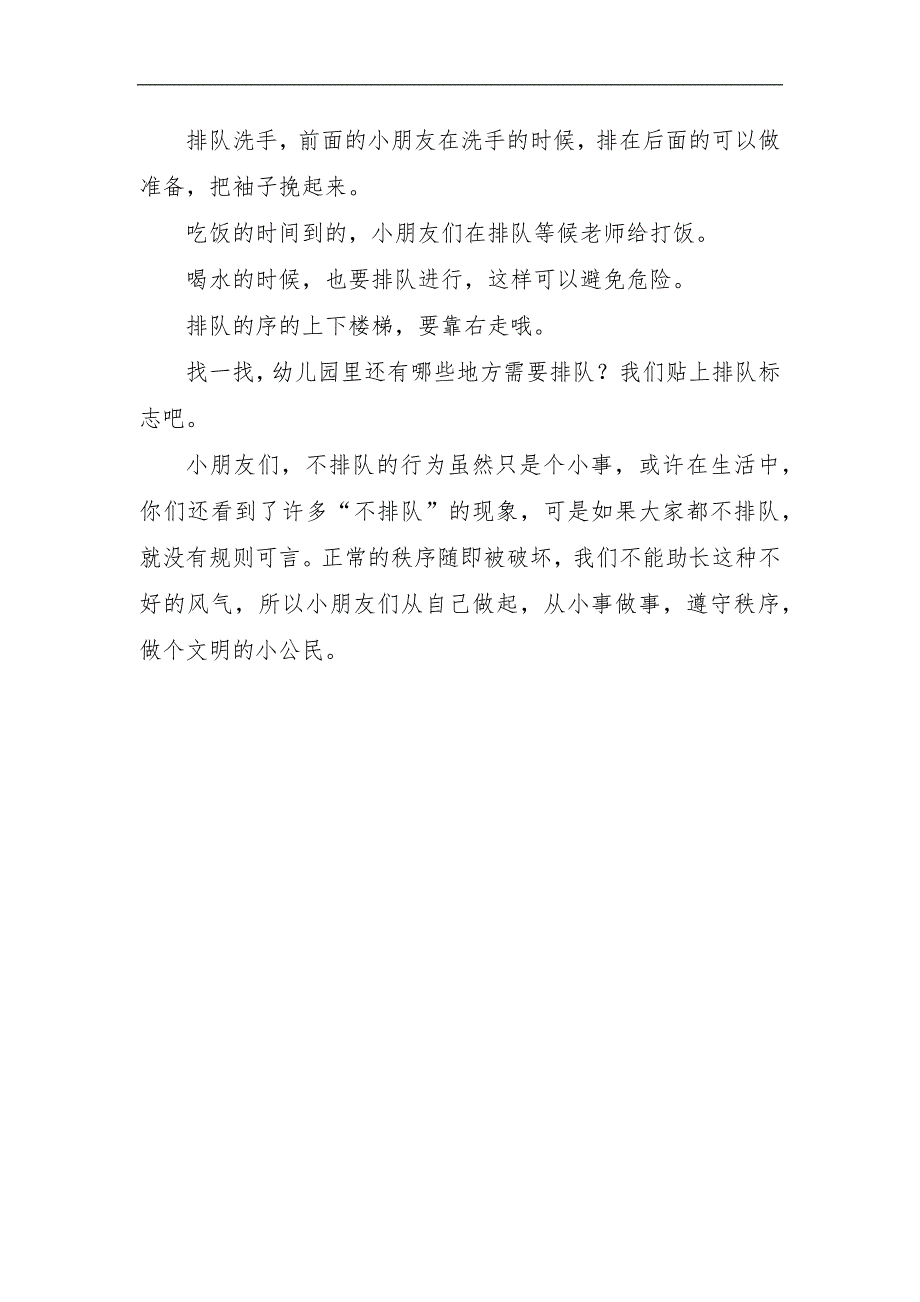 排队洗手，前面的小朋友在洗手的时候，排在后面的可以做准备，把袖子挽起来。

吃饭的时间到的，小朋友们在排队等候老师给打饭。

喝水的时候，也要排队进行，这样可以避免危险。

排队的序的上下楼梯，要靠右走哦。

找一找，幼儿园里还有哪些地方需要排队？我们贴上排队标志吧。

小朋友们，不排队的行为虽然只是个小事，或许在生活中，你们还看到了许多“不排队”的现象，可是如果大家都不排队，就没有规则可言。正常的秩序随即被破坏，我们不能助长这种不好的风气，所以小朋友们从自己做起，从小事做事，遵守秩序，做个文明的小公民。